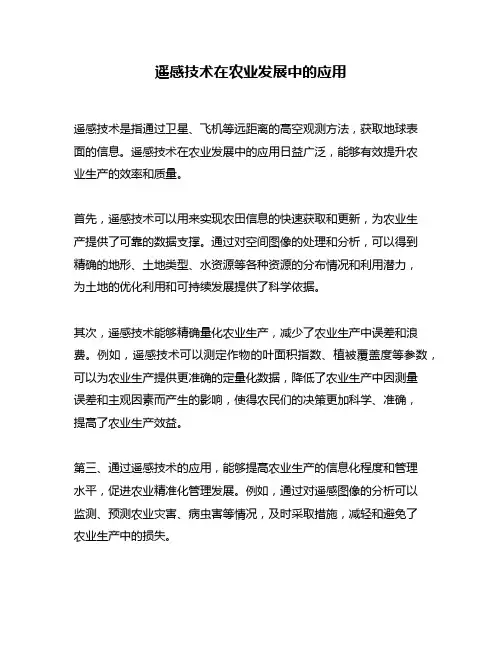 遥感技术在农业发展中的应用

遥感技术是指通过卫星、飞机等远距离的高空观测方法，获取地球表面的信息。遥感技术在农业发展中的应用日益广泛，能够有效提升农业生产的效率和质量。

首先，遥感技术可以用来实现农田信息的快速获取和更新，为农业生产提供了可靠的数据支撑。通过对空间图像的处理和分析，可以得到精确的地形、土地类型、水资源等各种资源的分布情况和利用潜力，为土地的优化利用和可持续发展提供了科学依据。

其次，遥感技术能够精确量化农业生产，减少了农业生产中误差和浪费。例如，遥感技术可以测定作物的叶面积指数、植被覆盖度等参数，可以为农业生产提供更准确的定量化数据，降低了农业生产中因测量误差和主观因素而产生的影响，使得农民们的决策更加科学、准确，提高了农业生产效益。

第三、通过遥感技术的应用，能够提高农业生产的信息化程度和管理水平，促进农业精准化管理发展。例如，通过对遥感图像的分析可以监测、预测农业灾害、病虫害等情况，及时采取措施，减轻和避免了农业生产中的损失。